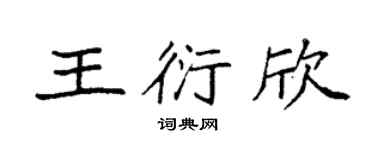 王衍欣

词典网